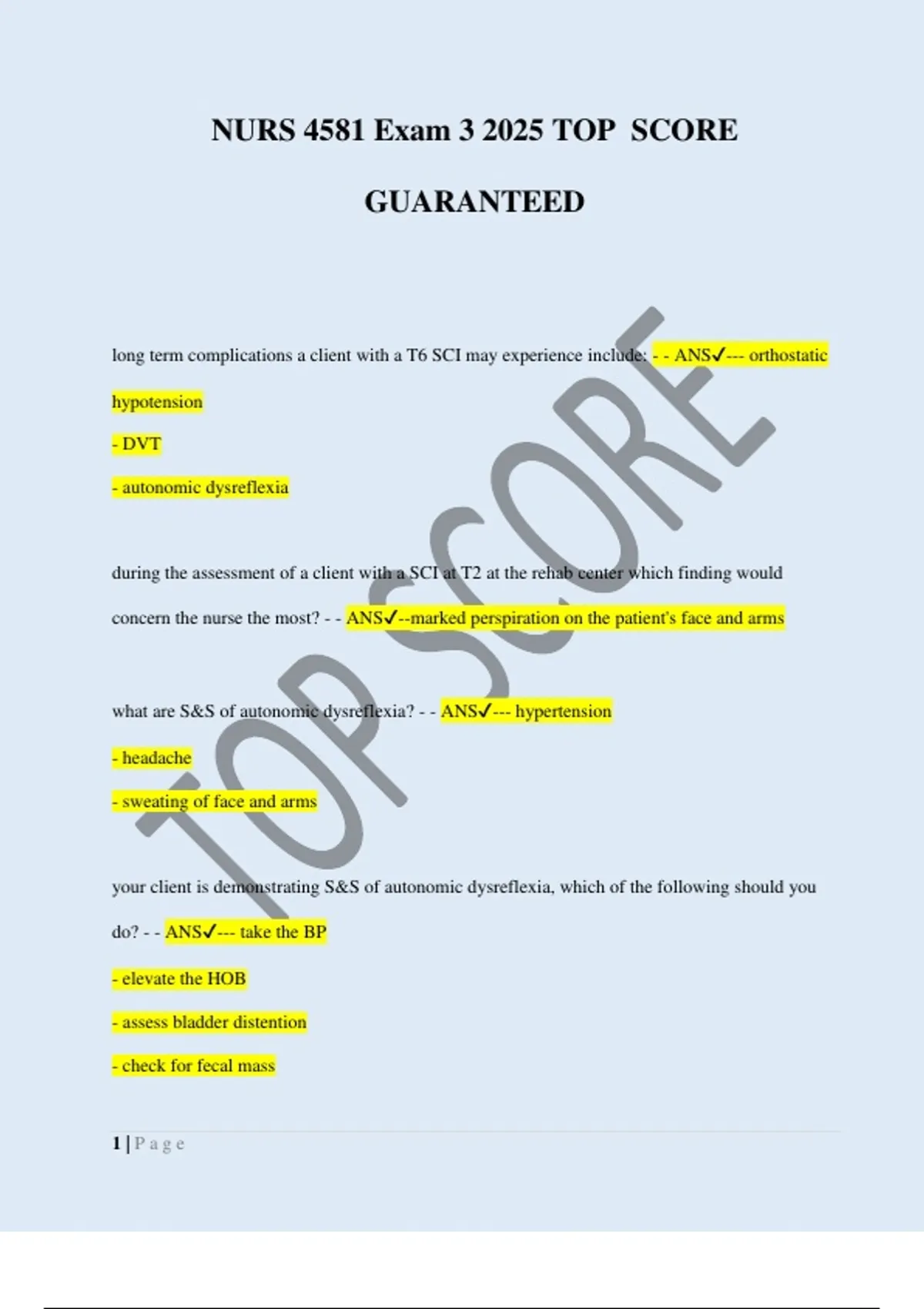 NURS 4581 Exam 3 2025 TOP SCORE GUARANTEED

long term complications a client with a T6 SCI may experience include: - - ANS✓--- orthostatic hypotension

- DVT

- autonomic dysreflexia

during the assessment of a client with a SCI at T2 at the rehab center which finding would concern the nurse the most? - - ANS✓--marked perspiration on the patient's face and arms

what are S&S of autonomic dysreflexia? - - ANS✓--- hypertension

- headache

- sweating of face and arms

your client is demonstrating S&S of autonomic dysreflexia, which of the following should you do? - - ANS✓--- take the BP

- elevate the HOB

- assess bladder distention

- check for fecal mass

1 | P a g e

TOP SCORE